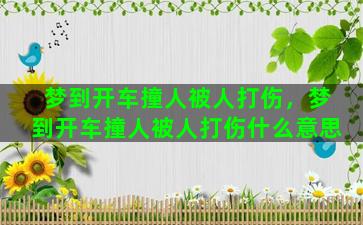 梦到开车撞人被人打伤，梦到开车撞人被人打伤什么意思